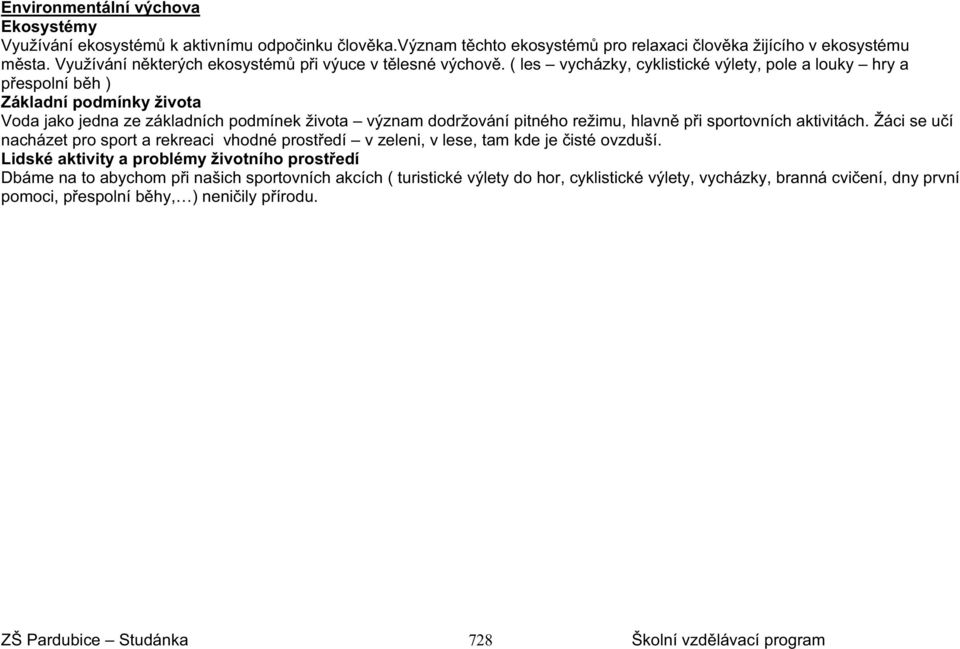 Environmentální výchova
Ekosystémy
Využívání ekosystémů k aktivnímu odpočinku člověka.Význam těchto ekosystémů pro relaxaci člověka žijícího v ekosystému města. Využívání některých ekosystémů při výuce v tělesné výchově. ( les – vycházky, cyklistické výlety, pole a louky – hry a přespolní běh )
Základní podmínky života
Voda jako jedna ze základních podmínek života – význam dodržování pitného režimu, hlavně při sportovních aktivitách. Žáci se učí nacházet pro sport a rekreaci vhodné prostředí – v zeleni, v lese, tam kde je čisté ovzduší.
Lidské aktivity a problémy životního prostředí
Dbáme na to abychom při našich sportovních akcích ( turistické výlety do hor, cyklistické výlety, vycházky, branná cvičení, dny první pomoci, přespolní běhy,…) neničily přírodu.

ZŠ Pardubice – Studánka 728 Školní vzdělávací program